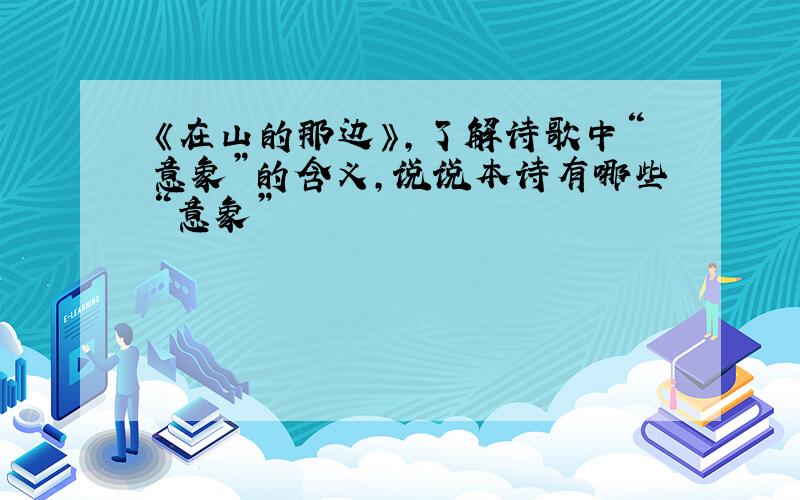 《在山的那边》，了解诗歌中“意象”的含义，说说本诗有哪些“意象”

E-LEARNING